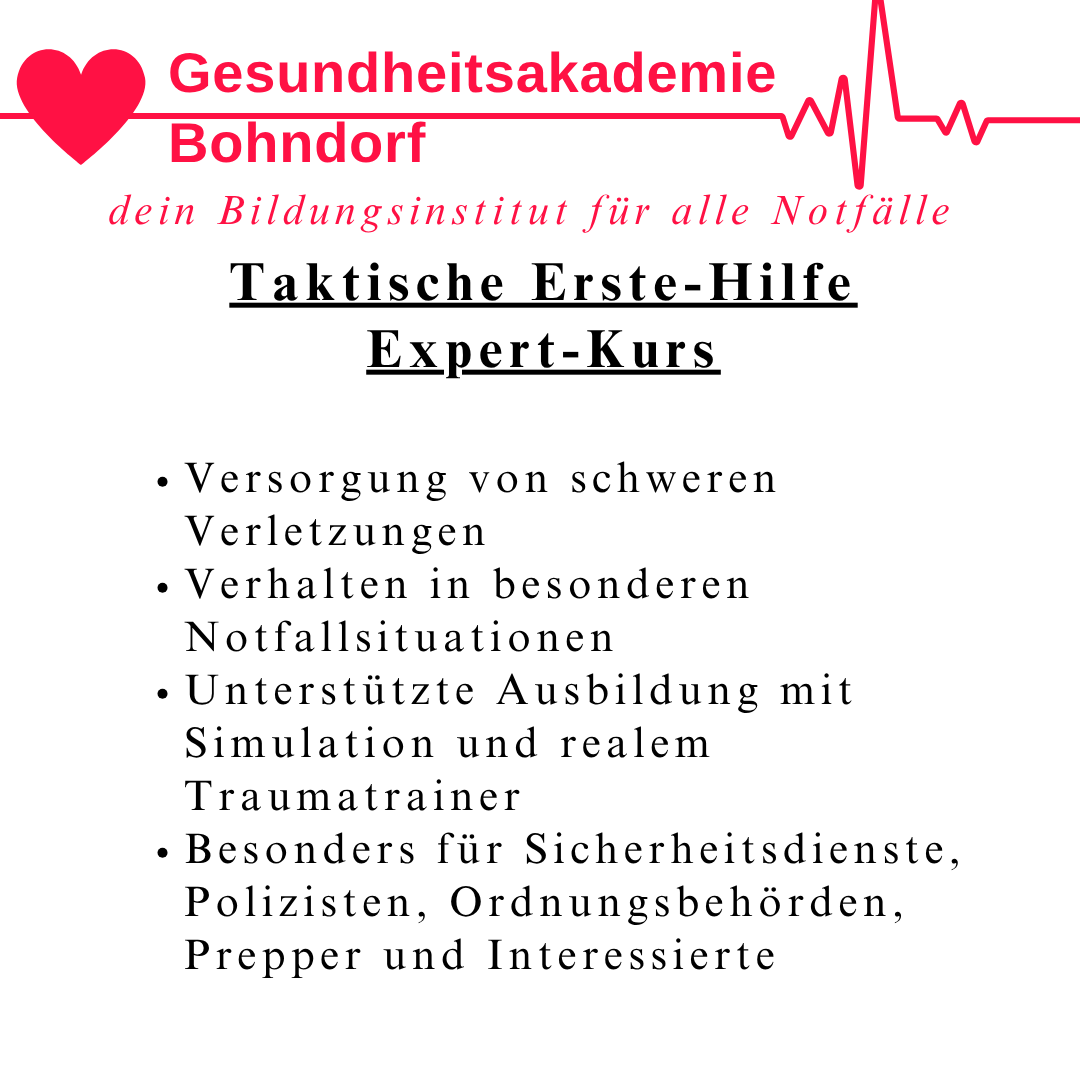 Gesundheitsakademie
Bohndorf

dein Bildungsinstitut für alle Notfälle

Taktische Erste-Hilfe
Expert-Kurs

• Versorgung von schweren Verletzungen
• Verhalten in besonderen Notfallsituationen
• Unterstützte Ausbildung mit Simulation und realem Traumatrainer
• Besonders für Sicherheitsdienste, Polizisten, Ordnungsbehörden, Prepper und Interessierte